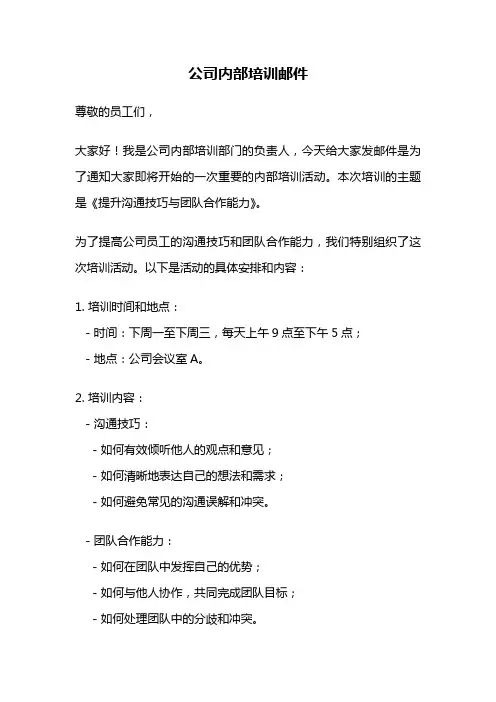 公司内部培训邮件

尊敬的员工们，

大家好！我是公司内部培训部门的负责人，今天给大家发邮件是为了通知大家即将开始的一次重要的内部培训活动。本次培训的主题是《提升沟通技巧与团队合作能力》。

为了提高公司员工的沟通技巧和团队合作能力，我们特别组织了这次培训活动。以下是活动的具体安排和内容：

1. 培训时间和地点：

- 时间：下周一至下周三，每天上午 9 点至下午 5 点；

- 地点：公司会议室 A。

2. 培训内容：

- 沟通技巧：

- 如何有效倾听他人的观点和意见；

- 如何清晰地表达自己的想法和需求；

- 如何避免常见的沟通误解和冲突。

- 团队合作能力：

- 如何在团队中发挥自己的优势；

- 如何与他人协作，共同完成团队目标；

- 如何处理团队中的分歧和冲突。